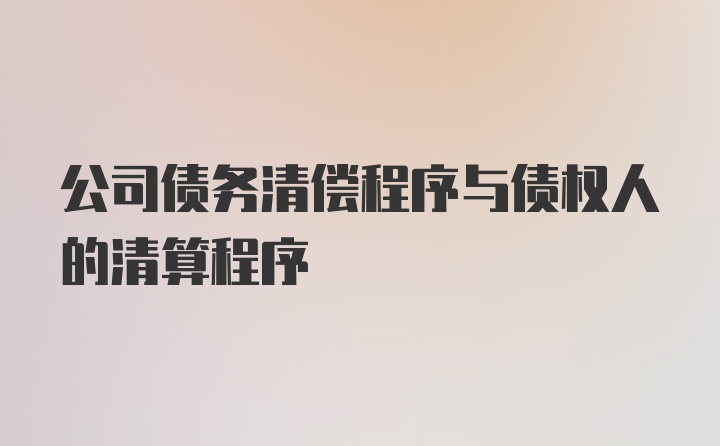 公司债务清偿程序与债权人的清算程序